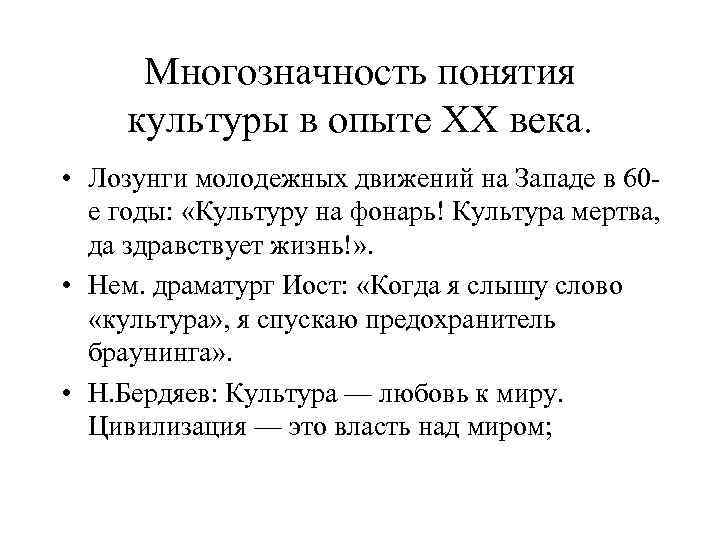 Многозначность понятия культуры в опыте XX века.

• Лозунги молодежных движений на Западе в 60-е годы: «Культуру на фонарь! Культура мертва, да здравствует жизнь!».

• Нем. драматург Иост: «Когда я слышу слово «культура», я спускаю предохранитель браунинга».

• Н.Бердяев: Культура — любовь к миру. Цивилизация — это власть над миром;